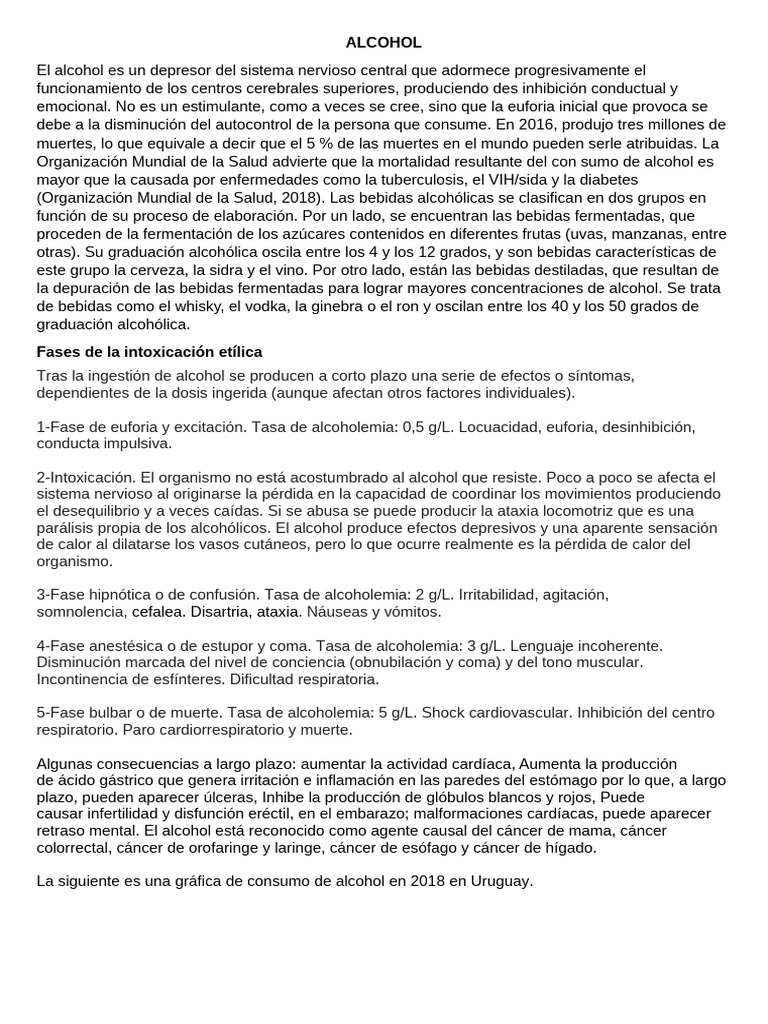 ALCOHOL

El alcohol es un depresor del sistema nervioso central que adormece progresivamente el funcionamiento de los centros cerebrales superiores, produciendo des inhibición conductual y emocional. No es un estimulante, como a veces se cree, sino que la euforia inicial que provoca se debe a la disminución del autocontrol de la persona que consume. En 2016, produjo tres millones de muertes, lo que equivale a decir que el 5 % de las muertes en el mundo pueden serle atribuidas. La Organización Mundial de la Salud advierte que la mortalidad resultante del con sumo de alcohol es mayor que la causada por enfermedades como la tuberculosis, el VIH/sida y la diabetes (Organización Mundial de la Salud, 2018). Las bebidas alcohólicas se clasifican en dos grupos en función de su proceso de elaboración. Por un lado, se encuentran las bebidas fermentadas, que proceden de la fermentación de los azúcares contenidos en diferentes frutas (uvas, manzanas, entre otras). Su graduación alcohólica oscila entre los 4 y los 12 grados, y son bebidas características de este grupo la cerveza, la sidra y el vino. Por otro lado, están las bebidas destiladas, que resultan de la depuración de las bebidas fermentadas para lograr mayores concentraciones de alcohol. Se trata de bebidas como el whisky, el vodka, la ginebra o el ron y oscilan entre los 40 y los 50 grados de graduación alcohólica.

Fases de la intoxicación etílica

Tras la ingestión de alcohol se producen a corto plazo una serie de efectos o síntomas, dependientes de la dosis ingerida (aunque afectan otros factores individuales).

1-Fase de euforia y excitación. Tasa de alcoholemia: 0,5 g/L. Locuacidad, euforia, desinhibición, conducta impulsiva.

2-Intoxicación. El organismo no está acostumbrado al alcohol que resiste. Poco a poco se afecta el sistema nervioso al originarse la pérdida en la capacidad de coordinar los movimientos produciendo el desequilibrio y a veces caídas. Si se abusa se puede producir la ataxia locomotriz que es una parálisis propia de los alcohólicos. El alcohol produce efectos depresivos y una aparente sensación de calor al dilatarse los vasos cutáneos, pero lo que ocurre realmente es la pérdida de calor del organismo.

3-Fase hipnótica o de confusión. Tasa de alcoholemia: 2 g/L. Irritabilidad, agitación, somnolencia, cefalea. Disartria, ataxia. Náuseas y vómitos.

4-Fase anestésica o de estupor y coma. Tasa de alcoholemia: 3 g/L. Lenguaje incoherente. Disminución marcada del nivel de conciencia (obnubilación y coma) y del tono muscular. Incontinencia de esfínteres. Dificultad respiratoria.

5-Fase bulbar o de muerte. Tasa de alcoholemia: 5 g/L. Shock cardiovascular. Inhibición del centro respiratorio. Paro cardiorrespiratorio y muerte.

Algunas consecuencias a largo plazo: aumentar la actividad cardíaca, Aumenta la producción de ácido gástrico que genera irritación e inflamación en las paredes del estómago por lo que, a largo plazo, pueden aparecer úlceras, Inhibe la producción de glóbulos blancos y rojos, Puede causar infertilidad y disfunción eréctil, en el embarazo; malformaciones cardíacas, puede aparecer retraso mental. El alcohol está reconocido como agente causal del cáncer de mama, cáncer colorrectal, cáncer de orofaringe y laringe, cáncer de esófago y cáncer de hígado.

La siguiente es una gráfica de consumo de alcohol en 2018 en Uruguay.